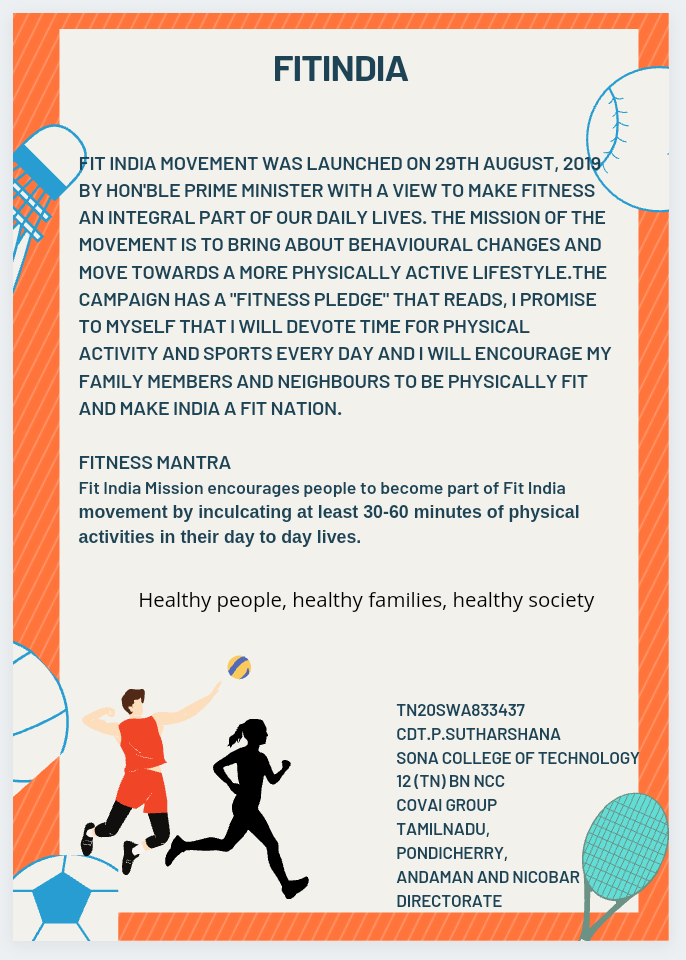 FITINDIA

FIT INDIA MOVEMENT WAS LAUNCHED ON 29TH AUGUST, 2019 BY HON'BLE PRIME MINISTER WITH A VIEW TO MAKE FITNESS AN INTEGRAL PART OF OUR DAILY LIVES. THE MISSION OF THE MOVEMENT IS TO BRING ABOUT BEHAVIOURAL CHANGES AND MOVE TOWARDS A MORE PHYSICALLY ACTIVE LIFESTYLE.THE CAMPAIGN HAS A "FITNESS PLEDGE" THAT READS, I PROMISE TO MYSELF THAT I WILL DEVOTE TIME FOR PHYSICAL ACTIVITY AND SPORTS EVERY DAY AND I WILL ENCOURAGE MY FAMILY MEMBERS AND NEIGHBOURS TO BE PHYSICALLY FIT AND MAKE INDIA A FIT NATION.

FITNESS MANTRA
Fit India Mission encourages people to become part of Fit India movement by inculcating at least 30-60 minutes of physical activities in their day to day lives.

Healthy people, healthy families, healthy society

TN20SWA833437
CDT.P.SUTHARSHANA
SONA COLLEGE OF TECHNOLOGY
12 (TN) BN NCC
COVAI GROUP
TAMILNADU,
PONDICHERRY,
ANDAMAN AND NICOBAR
DIRECTORATE